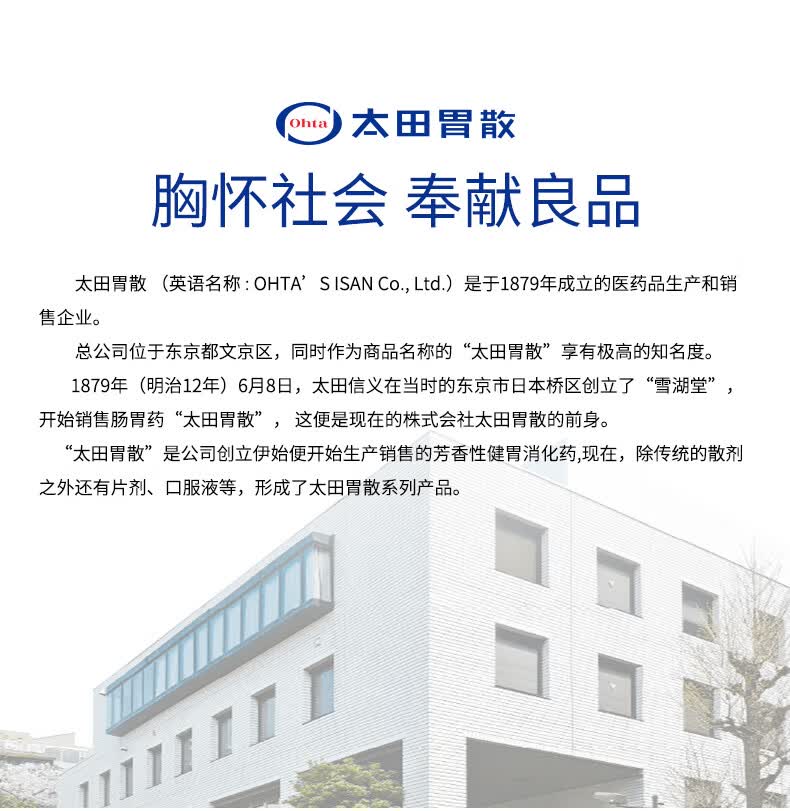 Ohta 太田胃散

胸怀社会 奉献良品

太田胃散（英语名称：OHTA’S ISAN Co., Ltd.）是于1879年成立的医药品生产和销售企业。

总公司位于东京都文京区，同时作为商品名称的“太田胃散”享有极高的知名度。

1879年（明治12年）6月8日，太田信义在当时的东京市日本桥区创立了“雪湖堂”，开始销售肠胃药“太田胃散”，这便是现在的株式会社太田胃散的前身。

“太田胃散”是公司创立伊始便开始生产销售的芳香性健胃消化药,现在，除传统的散剂之外还有片剂、口服液等，形成了太田胃散系列产品。